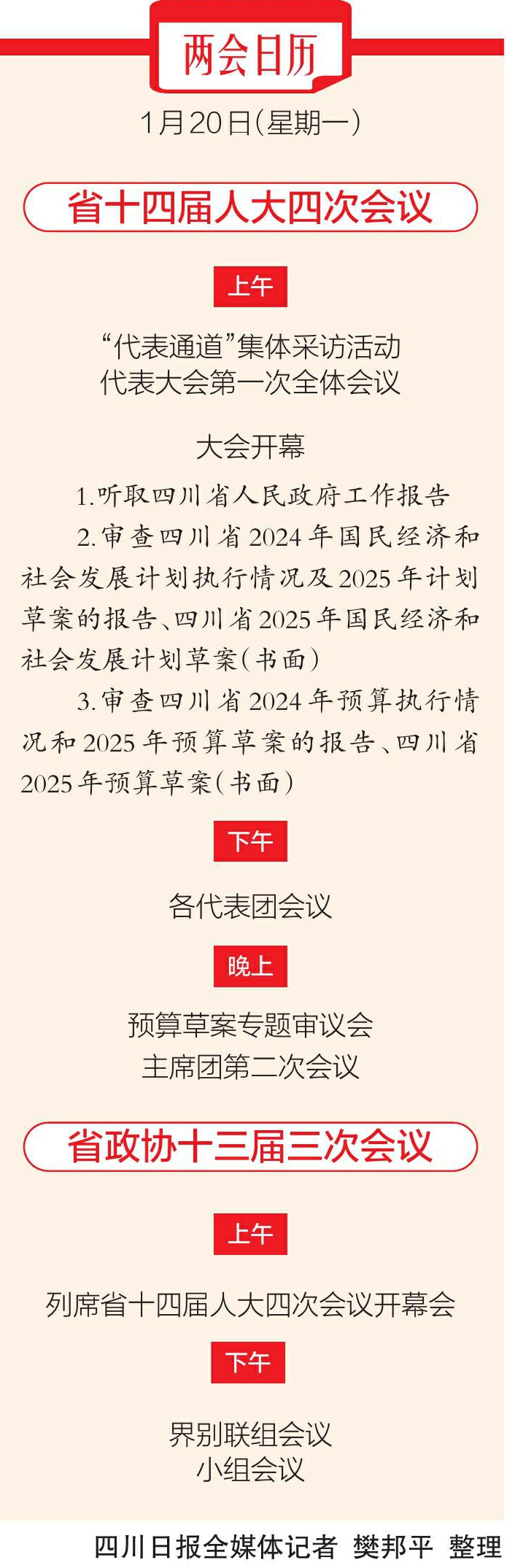 两会日历

1月20日(星期一)

省十四届人大四次会议

上午

“代表通道”集体采访活动
代表大会第一次全体会议

大会开幕

1.听取四川省人民政府工作报告

2.审查四川省2024年国民经济和社会发展计划执行情况及2025年计划草案的报告、四川省2025年国民经济和社会发展计划草案(书面)

3.审查四川省2024年预算执行情况和2025年预算草案的报告、四川省2025年预算草案(书面)

下午

各代表团会议

晚上

预算草案专题审议会
主席团第二次会议

省政协十三届三次会议

上午

列席省十四届人大四次会议开幕会

下午

界别联组会议
小组会议

四川日报全媒体记者 樊邦平 整理